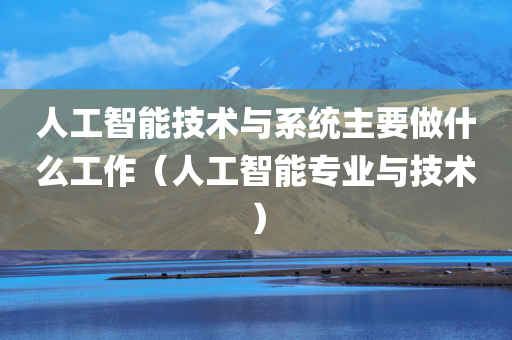 人工智能技术与系统主要做什么工作（人工智能专业与技术）